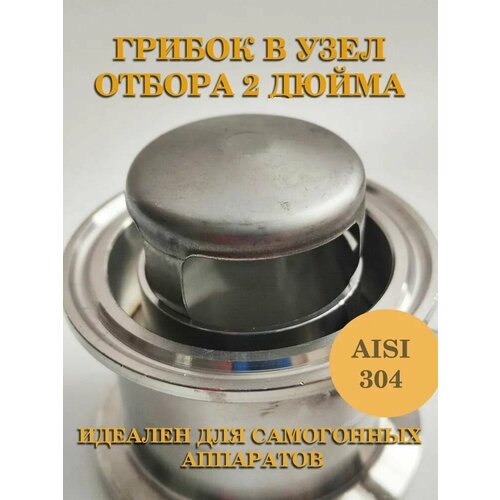 ГРИБОК В УЗЕЛ ОТБОРА 2 ДЮЙМА

AISI 304

ИДЕАЛЕН ДЛЯ САМОГОННЫХ АППАРАТОВ